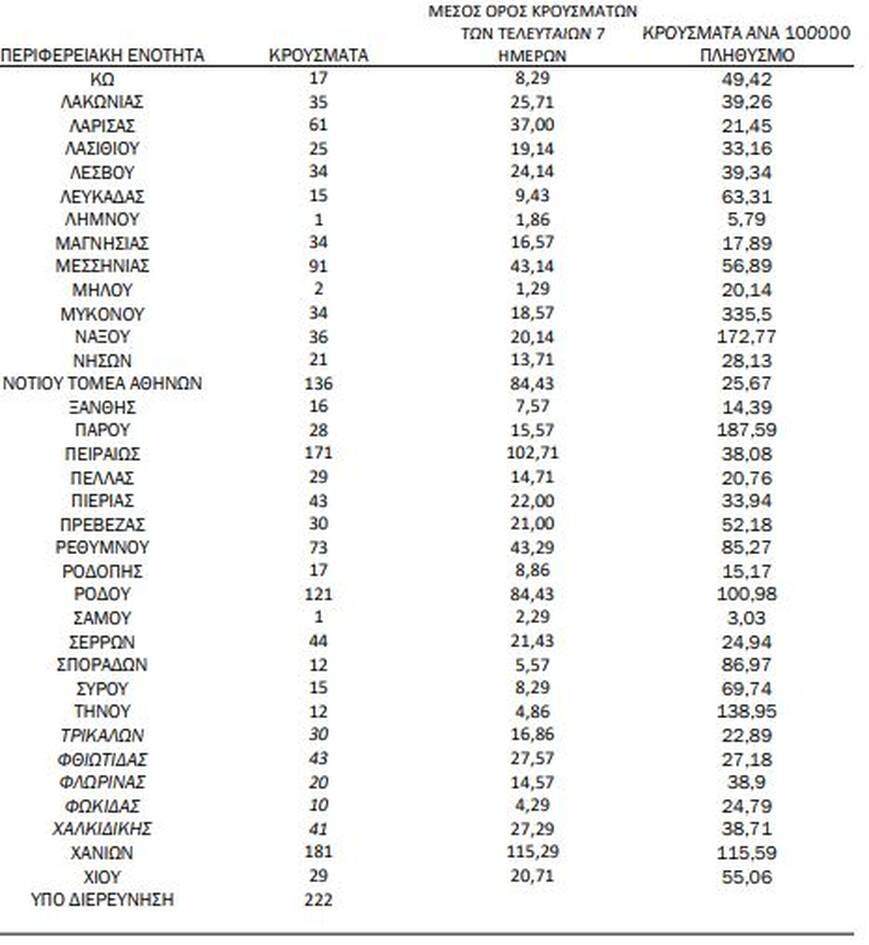 | ΠΕΡΙΦΕΡΕΙΑΚΗ ΕΝΟΤΗΤΑ | ΚΡΟΥΣΜΑΤΑ | ΜΕΣΟΣ ΟΡΟΣ ΚΡΟΥΣΜΑΤΩΝ ΤΩΝ ΤΕΛΕΥΤΑΙΩΝ 7 ΗΜΕΡΩΝ | ΚΡΟΥΣΜΑΤΑ ΑΝΑ 100000 ΠΛΗΘΥΣΜΟ |
|---|---|---|---|
| ΚΩ | 17 | 8,29 | 49,42 |
| ΛΑΚΩΝΙΑΣ | 35 | 25,71 | 39,26 |
| ΛΑΡΙΣΑΣ | 61 | 37,00 | 21,45 |
| ΛΑΣΙΘΙΟΥ | 25 | 19,14 | 33,16 |
| ΛΕΣΒΟΥ | 34 | 24,14 | 39,34 |
| ΛΕΥΚΑΔΑΣ | 15 | 9,43 | 63,31 |
| ΛΗΜΝΟΥ | 1 | 1,86 | 5,79 |
| ΜΑΓΝΗΣΙΑΣ | 34 | 16,57 | 17,89 |
| ΜΕΣΣΗΝΙΑΣ | 91 | 43,14 | 56,89 |
| ΜΗΛΟΥ | 2 | 1,29 | 20,14 |
| ΜΥΚΟΝΟΥ | 34 | 18,57 | 335,5 |
| ΝΑΞΟΥ | 36 | 20,14 | 172,77 |
| ΝΗΣΩΝ | 21 | 13,71 | 28,13 |
| ΝΟΤΙΟΥ ΤΟΜΕΑ ΑΘΗΝΩΝ | 136 | 84,43 | 25,67 |
| ΞΑΝΘΗΣ | 16 | 7,57 | 14,39 |
| ΠΑΡΟΥ | 28 | 15,57 | 187,59 |
| ΠΕΙΡΑΙΩΣ | 171 | 102,71 | 38,08 |
| ΠΕΛΛΑΣ | 29 | 14,71 | 20,76 |
| ΠΙΕΡΙΑΣ | 43 | 22,00 | 33,94 |
| ΠΡΕΒΕΖΑΣ | 30 | 21,00 | 52,18 |
| ΡΕΘΥΜΝΟΥ | 73 | 43,29 | 85,27 |
| ΡΟΔΟΠΗΣ | 17 | 8,86 | 15,17 |
| ΡΟΔΟΥ | 121 | 84,43 | 100,98 |
| ΣΑΜΟΥ | 1 | 2,29 | 3,03 |
| ΣΕΡΡΩΝ | 44 | 21,43 | 24,94 |
| ΣΠΟΡΑΔΩΝ | 12 | 5,57 | 86,97 |
| ΣΥΡΟΥ | 15 | 8,29 | 69,74 |
| ΤΗΝΟΥ | 12 | 4,86 | 138,95 |
| ΤΡΙΚΑΛΩΝ | 30 | 16,86 | 22,89 |
| ΦΘΙΩΤΙΔΑΣ | 43 | 27,57 | 27,18 |
| ΦΛΩΡΙΝΑΣ | 20 | 14,57 | 38,9 |
| ΦΩΚΙΔΑΣ | 10 | 4,29 | 24,79 |
| ΧΑΛΚΙΔΙΚΗΣ | 41 | 27,29 | 38,71 |
| ΧΑΝΙΩΝ | 181 | 115,29 | 115,59 |
| ΧΙΟΥ | 29 | 20,71 | 55,06 |
| ΥΠΟ ΔΙΕΡΕΥΝΗΣΗ | 222 | | |